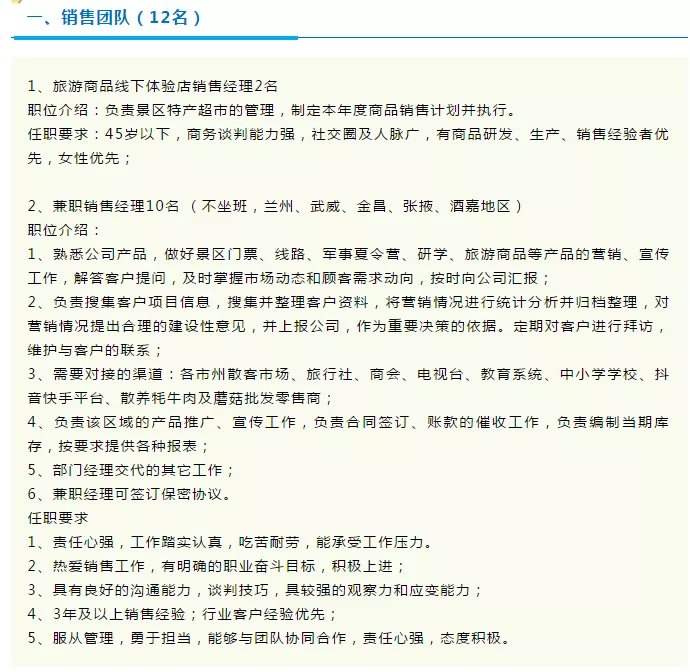 一、销售团队（12名）

1、旅游商品线下体验店销售经理2名
职位介绍：负责景区特产超市的管理，制定本年度商品销售计划并执行。
任职要求：45岁以下，商务谈判能力强，社交圈及人脉广，有商品研发、生产、销售经验者优先，女性优先；

2、兼职销售经理10名（不坐班，兰州、武威、金昌、张掖、酒嘉地区）
职位介绍：
1、熟悉公司产品，做好景区门票、线路、军事夏令营、研学、旅游商品等产品的营销、宣传工作，解答客户提问，及时掌握市场动态和顾客需求动向，按时向公司汇报；
2、负责搜集客户项目信息，搜集并整理客户资料，将营销情况进行统计分析并归档整理，对营销情况提出合理的建设性意见，并上报公司，作为重要决策的依据。定期对客户进行拜访，维护与客户的联系；
3、需要对接的渠道：各市州散客市场、旅行社、商会、电视台、教育系统、中小学学校、抖音快手平台、散养牦牛肉及蘑菇批发零售商；
4、负责该区域的产品推广、宣传工作，负责合同签订、账款的催收工作，负责编制当期库存，按要求提供各种报表；
5、部门经理交代的其它工作；
6、兼职经理可签订保密协议。
任职要求
1、责任心强，工作踏实认真，吃苦耐劳，能承受工作压力。
2、热爱销售工作，有明确的职业奋斗目标，积极上进；
3、具有良好的沟通能力，谈判技巧，具较强的观察力和应变能力；
4、3年及以上销售经验；行业客户经验优先；
5、服从管理，勇于担当，能够与团队协同合作，责任心强，态度积极。